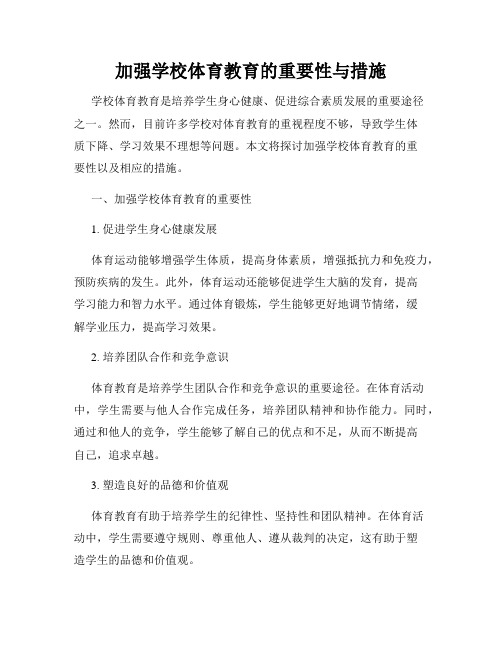 加强学校体育教育的重要性与措施

学校体育教育是培养学生身心健康、促进综合素质发展的重要途径之一。然而，目前许多学校对体育教育的重视程度不够，导致学生体质下降、学习效果不理想等问题。本文将探讨加强学校体育教育的重要性以及相应的措施。

一、加强学校体育教育的重要性

1. 促进学生身心健康发展

体育运动能够增强学生体质，提高身体素质，增强抵抗力和免疫力，预防疾病的发生。此外，体育运动还能够促进学生大脑的发育，提高学习能力和智力水平。通过体育锻炼，学生能够更好地调节情绪，缓解学业压力，提高学习效果。

2. 培养团队合作和竞争意识

体育教育是培养学生团队合作和竞争意识的重要途径。在体育活动中，学生需要与他人合作完成任务，培养团队精神和协作能力。同时，通过和他人的竞争，学生能够了解自己的优点和不足，从而不断提高自己，追求卓越。

3. 塑造良好的品德和价值观

体育教育有助于培养学生的纪律性、坚持性和团队精神。在体育活动中，学生需要遵守规则、尊重他人、遵从裁判的决定，这有助于塑造学生的品德和价值观。